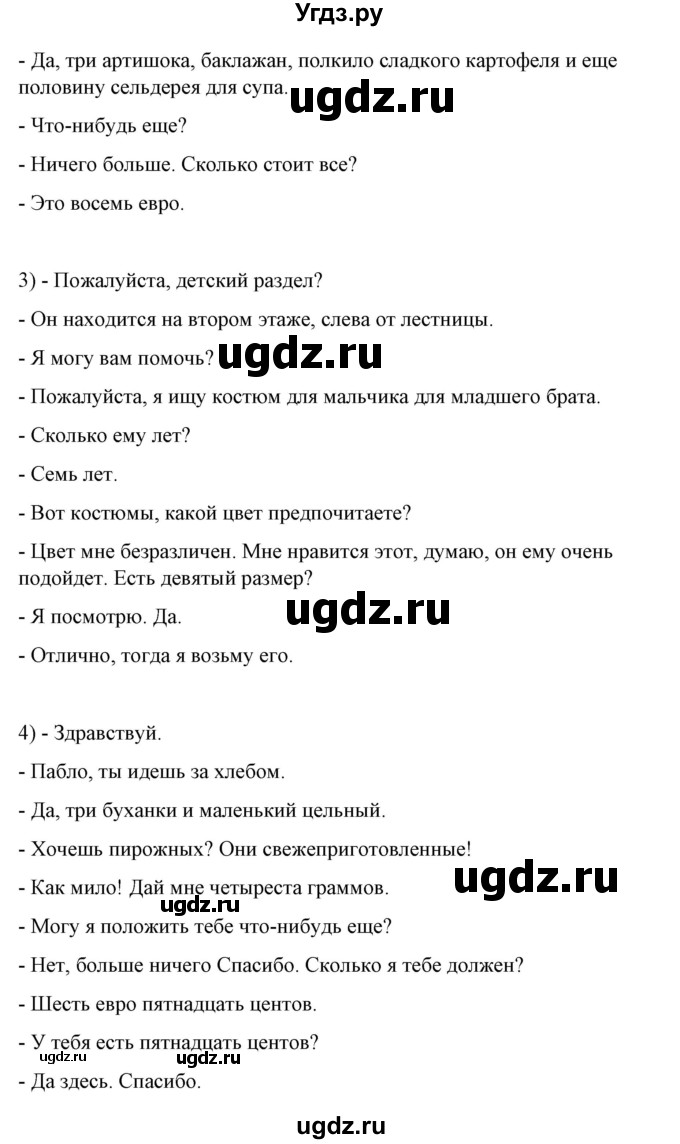 Угдз.ру

- Да, три артишока, баклажан, полкило сладкого картофеля и еще половину сельдерея для супа. ugdz.ru

- Что-нибудь еще?

- Ничего больше. Сколько стоит все?

- Это восемь евро.

3) - Пожалуйста, детский раздел?

- Он находится на втором этаже, слева от лестницы.

- Я могу вам помочь? ugdz.ru

- Пожалуйста, я ищу костюм для мальчика для младшего брата.

- Сколько ему лет?

- Семь лет.

- Вот костюмы, какой цвет предпочитаете?

- Цвет мне безразличен. Мне нравится этот, думаю, он ему очень подойдет. Есть девятый размер?

- Я посмотрю. Да. ugdz.ru

- Отлично, тогда я возьму его.

4) - Здравствуй.

- Пабло, ты идешь за хлебом.

- Да, три буханки и маленький цельный.

- Хочешь пирожных? Они свежеприготовленные!

- Как мило! Дай мне четыреста граммов. ugdz.ru

ugdz.ru

- Могу я положить тебе что-нибудь еще?

- Нет, больше ничего Спасибо. Сколько я тебе должен?

- Шесть евро пятнадцать центов.

- У тебя есть пятнадцать центов?

ugdz.ru ugdz.ru

- Да здесь. Спасибо.

ugdz.ru